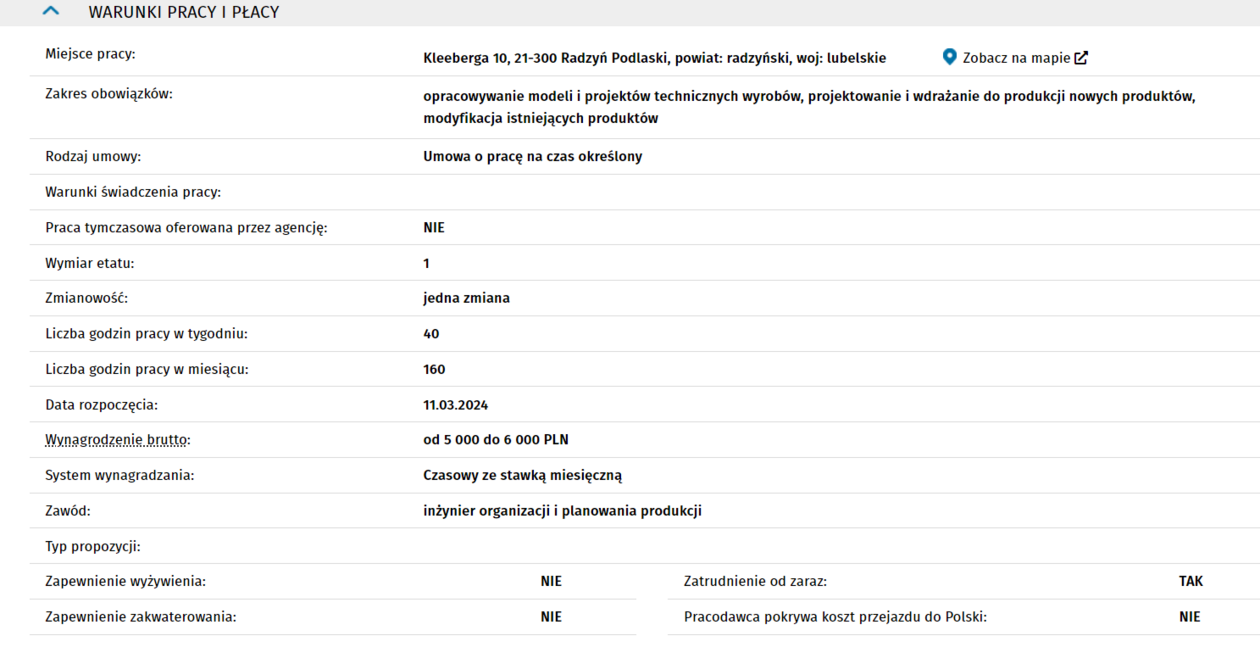 WARUNKI PRACY I PŁACY

| | |
|---|---|
| Miejsce pracy: | Kleeberga 10, 21-300 Radzyń Podlaski, powiat: radzyński, woj: lubelskie Zobacz na mapie |
| Zakres obowiązków: | opracowywanie modeli i projektów technicznych wyrobów, projektowanie i wdrażanie do produkcji nowych produktów, modyfikacja istniejących produktów |
| Rodzaj umowy: | Umowa o pracę na czas określony |
| Warunki świadczenia pracy: | |
| Praca tymczasowa oferowana przez agencję: | NIE |
| Wymiar etatu: | 1 |
| Zmianowość: | jedna zmiana |
| Liczba godzin pracy w tygodniu: | 40 |
| Liczba godzin pracy w miesiącu: | 160 |
| Data rozpoczęcia: | 11.03.2024 |
| Wynagrodzenie brutto: | od 5 000 do 6 000 PLN |
| System wynagradzania: | Czasowy ze stawką miesięczną |
| Zawód: | inżynier organizacji i planowania produkcji |
| Typ propozycji: | |

| | | | |
|---|---|---|---|
| Zapewnienie wyżywienia: | NIE | Zatrudnienie od zaraz: | TAK |
| Zapewnienie zakwaterowania: | NIE | Pracodawca pokrywa koszt przejazdu do Polski: | NIE |